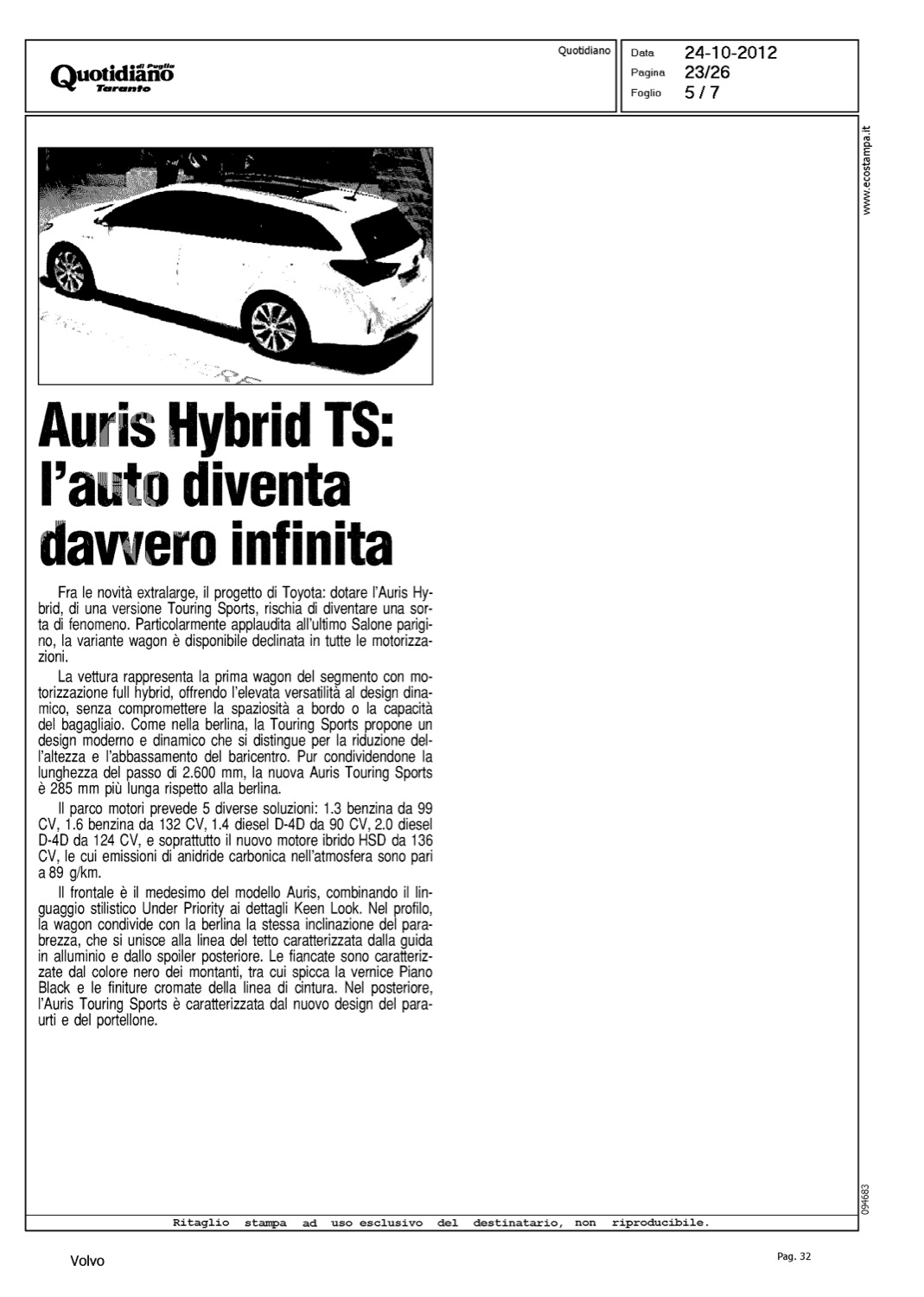 Quotidiano di Puglia
Taranto

Quotidiano

Data 24-10-2012
Pagina 23/26
Foglio 5 / 7

www.ecostampa.it

Auris Hybrid TS: l'auto diventa davvero infinita

Fra le novità extralarge, il progetto di Toyota: dotare l'Auris Hybrid, di una versione Touring Sports, rischia di diventare una sorta di fenomeno. Particolarmente applaudita all'ultimo Salone parigino, la variante wagon è disponibile declinata in tutte le motorizzazioni.

La vettura rappresenta la prima wagon del segmento con motorizzazione full hybrid, offrendo l'elevata versatilità al design dinamico, senza compromettere la spaziosità a bordo o la capacità del bagagliaio. Come nella berlina, la Touring Sports propone un design moderno e dinamico che si distingue per la riduzione dell'altezza e l'abbassamento del baricentro. Pur condividendone la lunghezza del passo di 2.600 mm, la nuova Auris Touring Sports è 285 mm più lunga rispetto alla berlina.

Il parco motori prevede 5 diverse soluzioni: 1.3 benzina da 99 CV, 1.6 benzina da 132 CV, 1.4 diesel D-4D da 90 CV, 2.0 diesel D-4D da 124 CV, e soprattutto il nuovo motore ibrido HSD da 136 CV, le cui emissioni di anidride carbonica nell'atmosfera sono pari a 89 g/km.

Il frontale è il medesimo del modello Auris, combinando il linguaggio stilistico Under Priority ai dettagli Keen Look. Nel profilo, la wagon condivide con la berlina la stessa inclinazione del parabrezza, che si unisce alla linea del tetto caratterizzata dalla guida in alluminio e dallo spoiler posteriore. Le fiancate sono caratterizzate dal colore nero dei montanti, tra cui spicca la vernice Piano Black e le finiture cromate della linea di cintura. Nel posteriore, l'Auris Touring Sports è caratterizzata dal nuovo design del paraurti e del portellone.

094683

Ritaglio stampa ad uso esclusivo del destinatario, non riproducibile.

Volvo

Pag. 32